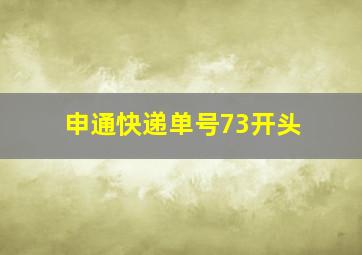 申通快递单号73开头